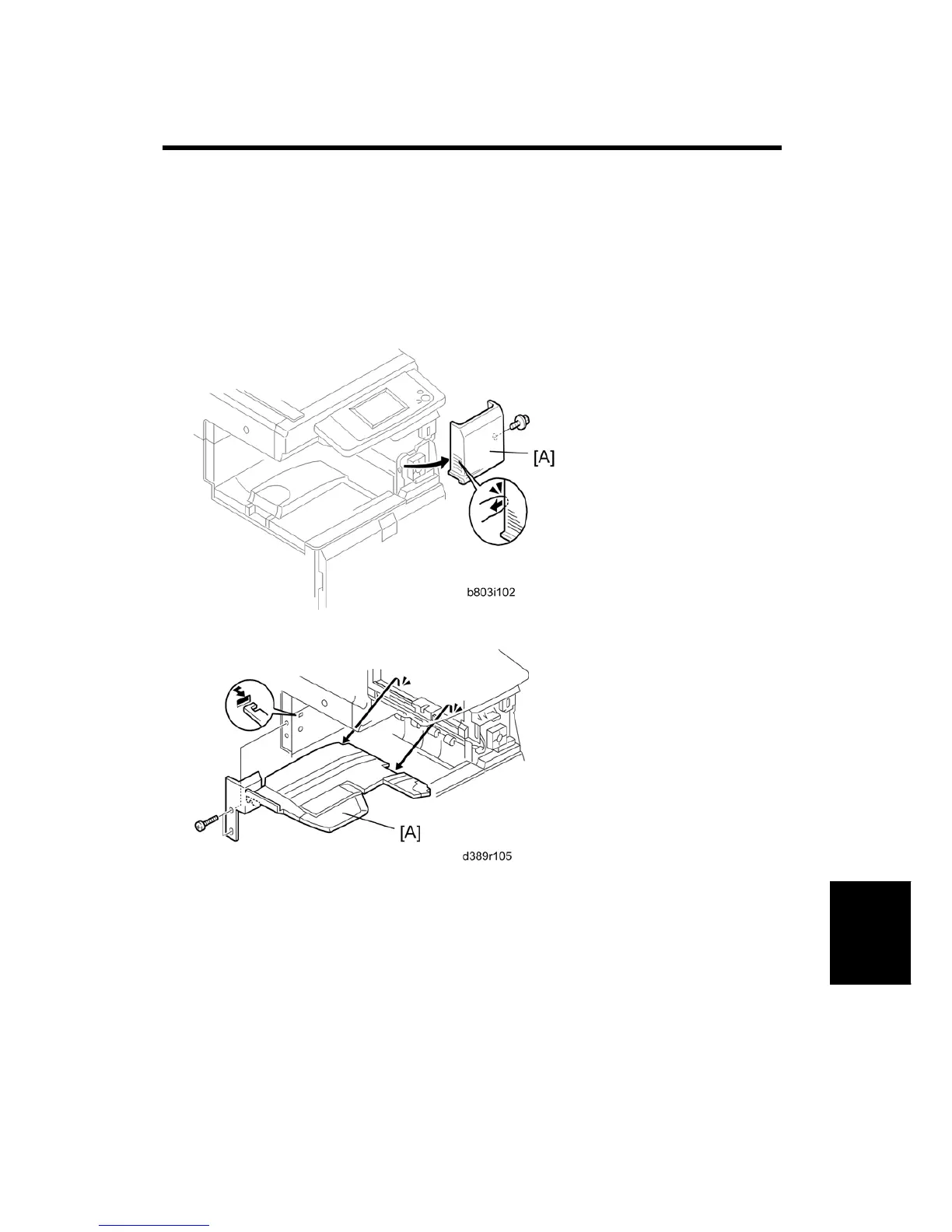 [A]

b803i102

[A]

d389r105